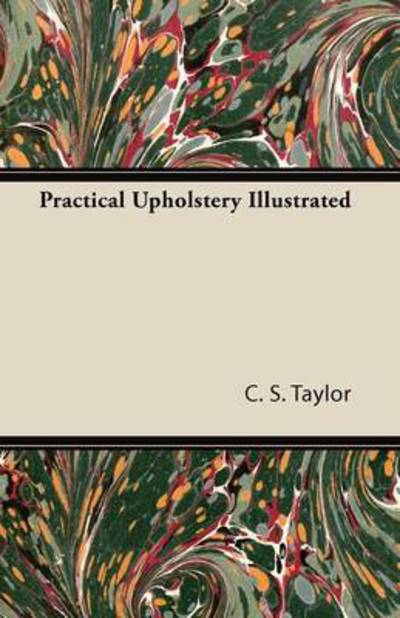 Practical Upholstery Illustrated

C. S. Taylor